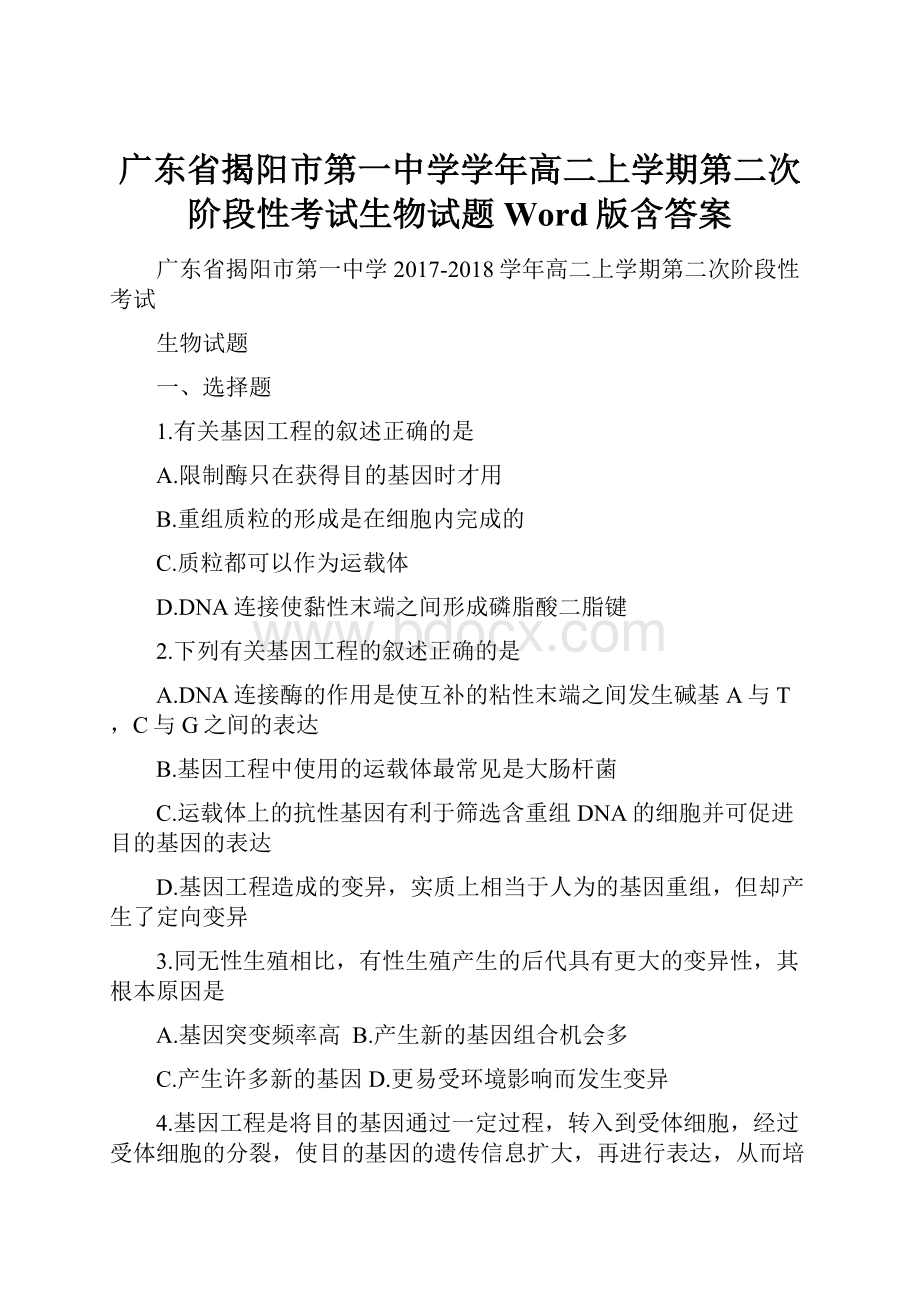 广东省揭阳市第一中学学年高二上学期第二次阶段性考试生物试题 Word 版含答案

广东省揭阳市第一中学 2017-2018 学年高二上学期第二次阶段性考试

生物试题

一、选择题

1.有关基因工程的叙述正确的是

A.限制酶只在获得目的基因时才用

B.重组质粒的形成是在细胞内完成的

C.质粒都可以作为运载体

D.DNA 连接使黏性末端之间形成磷脂酸二脂键

www.bdocx.com

2.下列有关基因工程的叙述正确的是

A.DNA 连接酶的作用是使互补的粘性末端之间发生碱基 A 与 T，C 与 G 之间的表达

B.基因工程中使用的运载体最常见是大肠杆菌

C.运载体上的抗性基因有利于筛选含重组 DNA 的细胞并可促进目的基因的表达

D.基因工程造成的变异，实质上相当于人为的基因重组，但却产生了定向变异

3.同无性生殖相比，有性生殖产生的后代具有更大的变异性，其根本原因是

A.基因突变频率高 B.产生新的基因组合机会多

C.产生许多新的基因 D.更易受环境影响而发生变异

4.基因工程是将目的基因通过一定过程，转入到受体细胞，经过受体细胞的分裂，使目的基因的遗传信息扩大，再进行表达，从而培